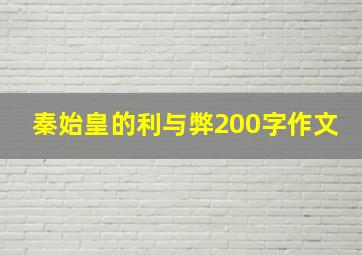 秦始皇的利与弊200字作文